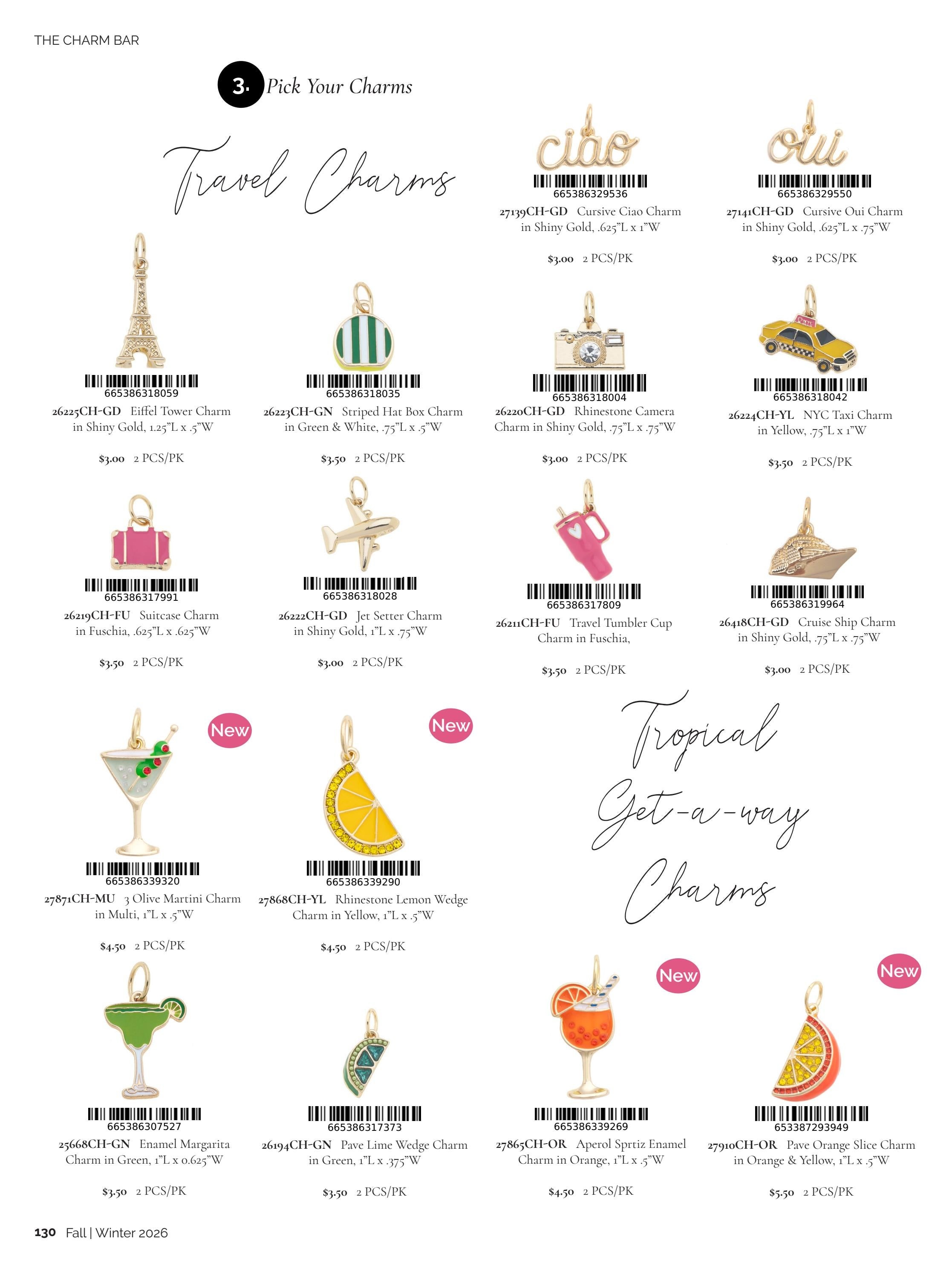 THE CHARM BAR

3. Pick Your Charms

Travel Charms

665386329536
27139CH-GD Cursive Ciao Charm in Shiny Gold, .625"L x 1"W

$3.00 2 PCS/PK

665386329550
27141CH-GD Cursive Oui Charm in Shiny Gold, .625"L x .75"W

$3.00 2 PCS/PK

665386318059
26225CH-GD Eiffel Tower Charm in Shiny Gold, 1.25"L x .5"W

$3.00 2 PCS/PK

665386318035
26223CH-GN Striped Hat Box Charm in Green & White, .75"L x .5"W

$3.50 2 PCS/PK

665386318004
26220CH-GD Rhinestone Camera Charm in Shiny Gold, .75"L x .75"W

$3.00 2 PCS/PK

665386318042
26224CH-YL NYC Taxi Charm in Yellow, .75"L x 1"W

$3.50 2 PCS/PK

665386317991
26219CH-FU Suitcase Charm in Fuschia, .625"L x .625"W

$3.50 2 PCS/PK

665386318028
26222CH-GD Jet Setter Charm in Shiny Gold, 1"L x .75"W

$3.00 2 PCS/PK

665386317809
26211CH-FU Travel Tumbler Cup Charm in Fuschia,

$3.50 2 PCS/PK

665386319964
26418CH-GD Cruise Ship Charm in Shiny Gold, .75"L x .75"W

$3.00 2 PCS/PK

New

665386339320
27871CH-MU 3 Olive Martini Charm in Multi, 1"L x .5"W

$4.50 2 PCS/PK

New

665386339290
27868CH-YL Rhinestone Lemon Wedge Charm in Yellow, 1"L x .5"W

$4.50 2 PCS/PK

Tropical Get-a-way Charms

665386307527
25668CH-GN Enamel Margarita Charm in Green, 1"L x 0.625"W

$3.50 2 PCS/PK

665386317373
26194CH-GN Pave Lime Wedge Charm in Green, 1"L x .375"W

$3.50 2 PCS/PK

New

665386339269
27865CH-OR Aperol Sprtiz Enamel Charm in Orange, 1"L x .5"W

$4.50 2 PCS/PK

New

653387293949
27910CH-OR Pave Orange Slice Charm in Orange & Yellow, 1"L x .5"W

$5.50 2 PCS/PK

130 Fall | Winter 2026